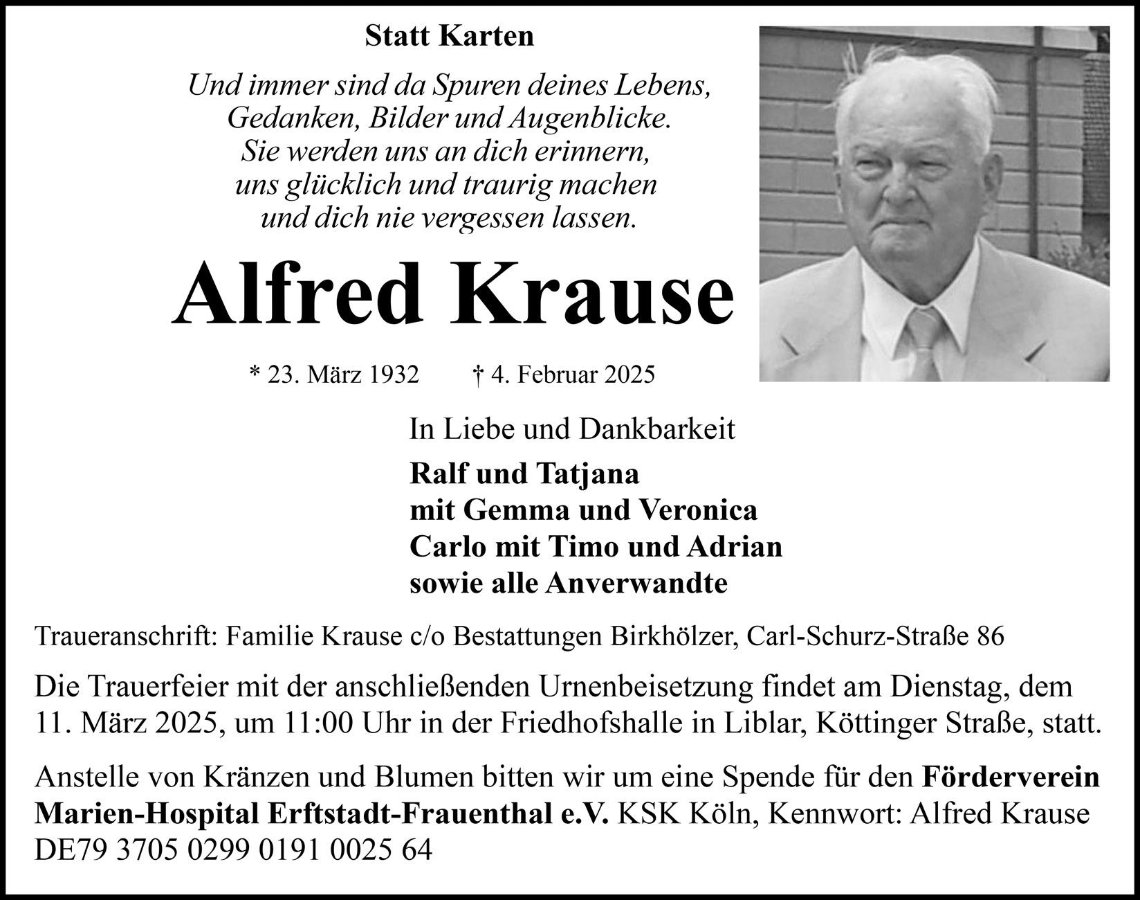 Statt Karten

Und immer sind da Spuren deines Lebens,
Gedanken, Bilder und Augenblicke.
Sie werden uns an dich erinnern,
uns glücklich und traurig machen
und dich nie vergessen lassen.

Alfred Krause

* 23. März 1932 † 4. Februar 2025

In Liebe und Dankbarkeit

Ralf und Tatjana
mit Gemma und Veronica
Carlo mit Timo und Adrian
sowie alle Anverwandte

Traueranschrift: Familie Krause c/o Bestattungen Birkhölzer, Carl-Schurz-Straße 86

Die Trauerfeier mit der anschließenden Urnenbeisetzung findet am Dienstag, dem 11. März 2025, um 11:00 Uhr in der Friedhofshalle in Liblar, Köttinger Straße, statt.

Anstelle von Kränzen und Blumen bitten wir um eine Spende für den Förderverein Marien-Hospital Erftstadt-Frauenthal e.V. KSK Köln, Kennwort: Alfred Krause DE79 3705 0299 0191 0025 64